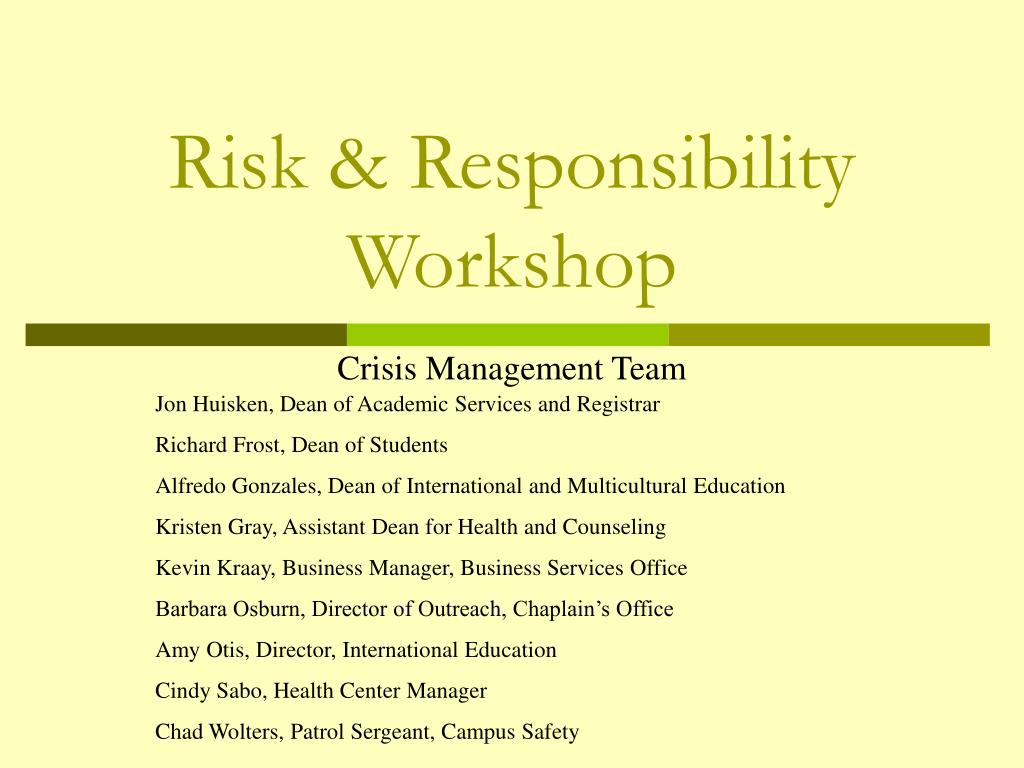 Risk & Responsibility Workshop

Crisis Management Team

Jon Huisken, Dean of Academic Services and Registrar

Richard Frost, Dean of Students

Alfredo Gonzales, Dean of International and Multicultural Education

Kristen Gray, Assistant Dean for Health and Counseling

Kevin Kraay, Business Manager, Business Services Office

Barbara Osburn, Director of Outreach, Chaplain's Office

Amy Otis, Director, International Education

Cindy Sabo, Health Center Manager

Chad Wolters, Patrol Sergeant, Campus Safety